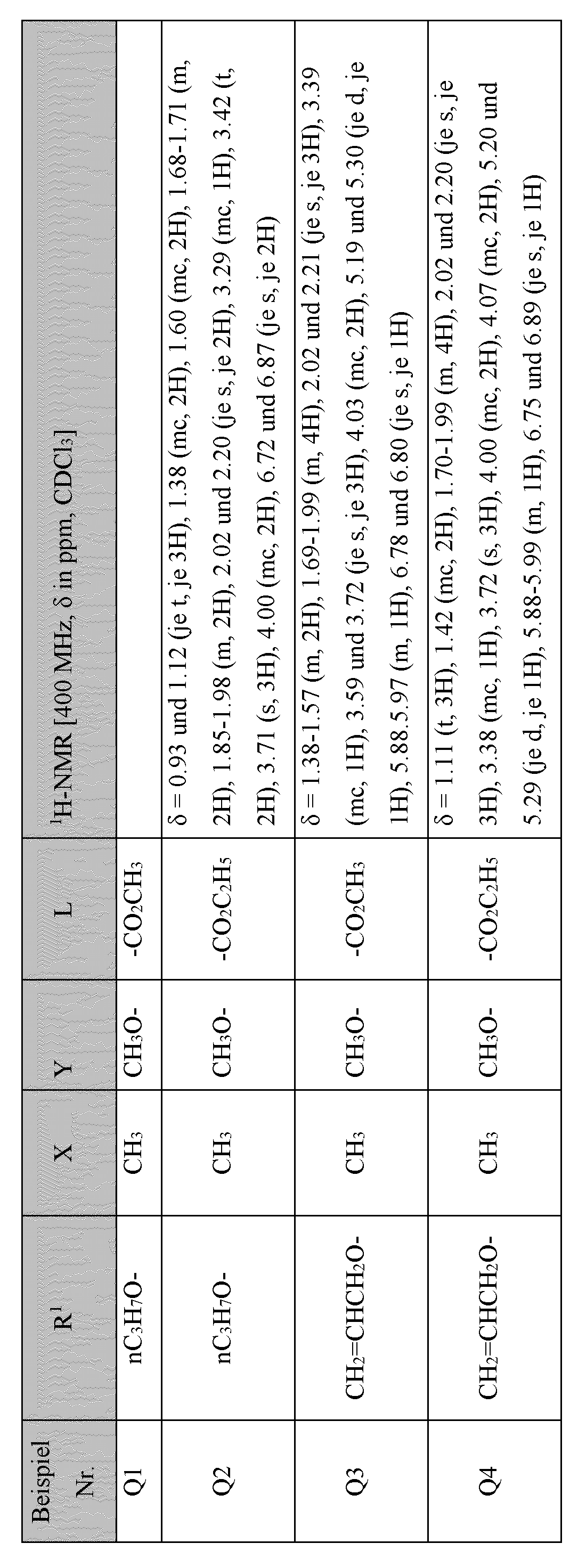 | Beispiel Nr. | $R^1$ | X | Y | L | $^1$H-NMR [400 MHz, δ in ppm, $CDCl_3$] |
|---|---|---|---|---|---|
| Q1 | $nC_3H_7O$- | $CH_3$ | $CH_3O$- | -$CO_2CH_3$ | |
| Q2 | $nC_3H_7O$- | $CH_3$ | $CH_3O$- | -$CO_2C_2H_5$ | δ = 0.93 und 1.12 (je t, je 3H), 1.38 (mc, 2H), 1.60 (mc, 2H), 1.68-1.71 (m, 2H), 1.85-1.98 (m, 2H), 2.02 und 2.20 (je s, je 2H), 3.29 (mc, 1H), 3.42 (t, 2H), 3.71 (s, 3H), 4.00 (mc, 2H), 6.72 und 6.87 (je s, je 2H) |
| Q3 | $CH_2$=$CHCH_2O$- | $CH_3$ | $CH_3O$- | -$CO_2CH_3$ | δ = 1.38-1.57 (m, 2H), 1.69-1.99 (m, 4H), 2.02 und 2.21 (je s, je 3H), 3.39 (mc, 1H), 3.59 und 3.72 (je s, je 3H), 4.03 (mc, 2H), 5.19 und 5.30 (je d, je 1H), 5.88.5.97 (m, 1H), 6.78 und 6.80 (je s, je 1H) |
| Q4 | $CH_2$=$CHCH_2O$- | $CH_3$ | $CH_3O$- | -$CO_2C_2H_5$ | δ = 1.11 (t, 3H), 1.42 (mc, 2H), 1.70-1.99 (m, 4H), 2.02 und 2.20 (je s, je 3H), 3.38 (mc, 1H), 3.72 (s, 3H), 4.00 (mc, 2H), 4.07 (mc, 2H), 5.20 und 5.29 (je d, je 1H), 5.88-5.99 (m, 1H), 6.75 und 6.89 (je s, je 1H) |